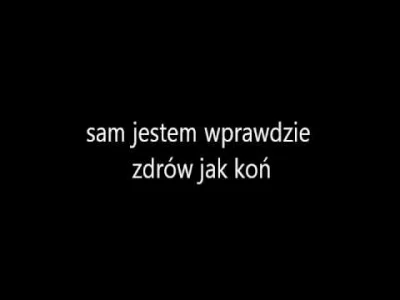 sam jestem wprawdzie
zdrów jak koń